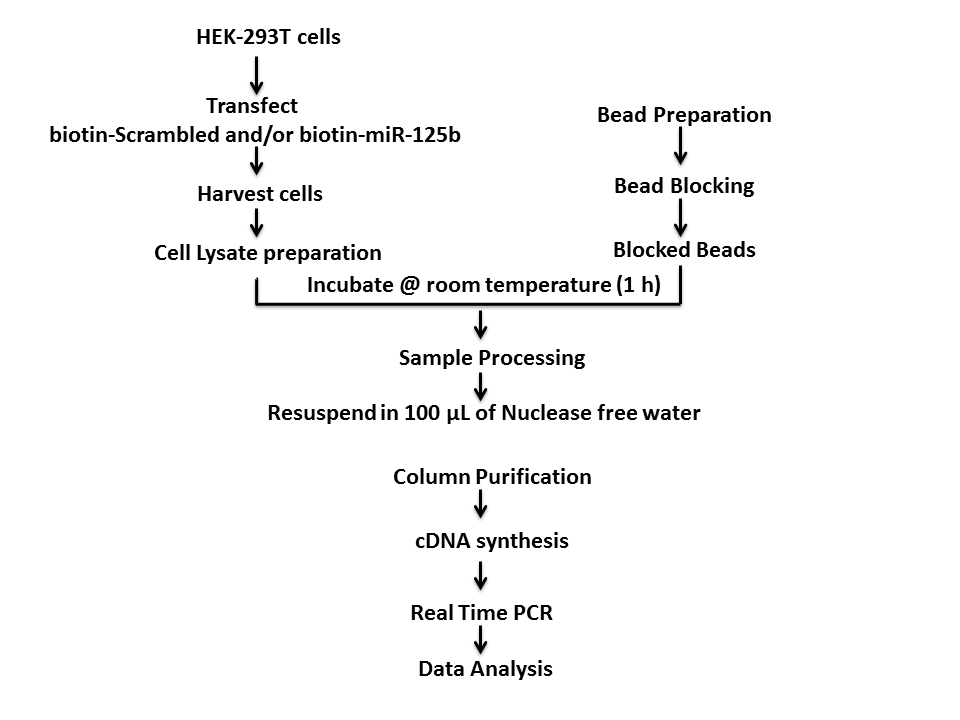 HEK-293T cells

Transfect
biotin-Scrambled and/or biotin-miR-125b

Harvest cells

Cell Lysate preparation

Bead Preparation

Bead Blocking

Blocked Beads

Incubate @ room temperature (1 h)

Sample Processing

Resuspend in 100 µL of Nuclease free water

Column Purification

cDNA synthesis

Real Time PCR

Data Analysis